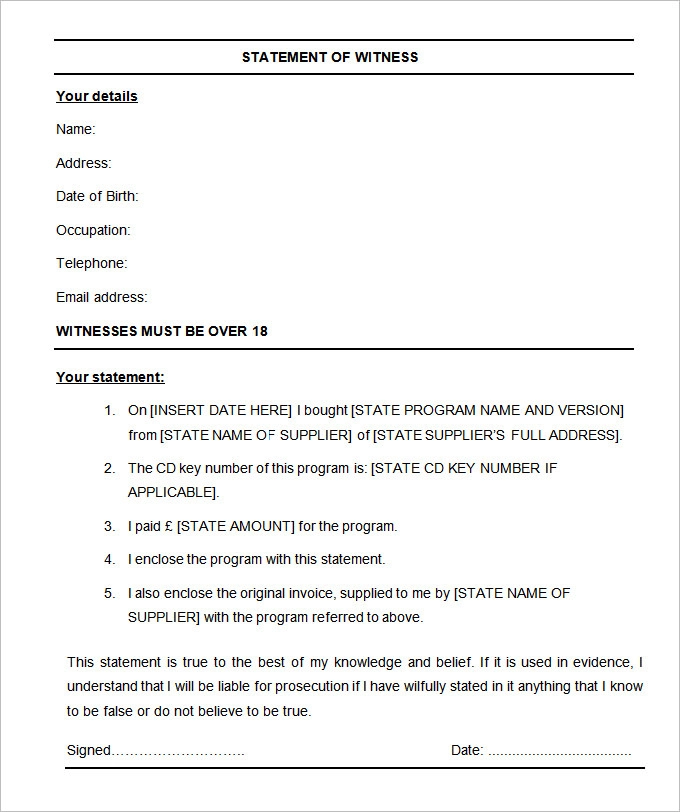 STATEMENT OF WITNESS

Your details

Name:

Address:

Date of Birth:

Occupation:

Telephone:

Email address:

WITNESSES MUST BE OVER 18

Your statement:

1. On [INSERT DATE HERE] I bought [STATE PROGRAM NAME AND VERSION] from [STATE NAME OF SUPPLIER] of [STATE SUPPLIER'S FULL ADDRESS].

2. The CD key number of this program is: [STATE CD KEY NUMBER IF APPLICABLE].

3. I paid £ [STATE AMOUNT] for the program.

4. I enclose the program with this statement.

5. I also enclose the original invoice, supplied to me by [STATE NAME OF SUPPLIER] with the program referred to above.

This statement is true to the best of my knowledge and belief. If it is used in evidence, I understand that I will be liable for prosecution if I have wilfully stated in it anything that I know to be false or do not believe to be true.

Signed____ Date: ____